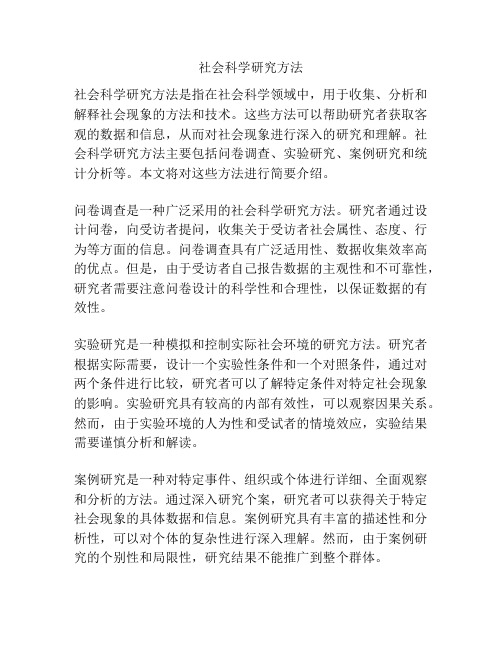 社会科学研究方法

社会科学研究方法是指在社会科学领域中，用于收集、分析和解释社会现象的方法和技术。这些方法可以帮助研究者获取客观的数据和信息，从而对社会现象进行深入的研究和理解。社会科学研究方法主要包括问卷调查、实验研究、案例研究和统计分析等。本文将对这些方法进行简要介绍。

问卷调查是一种广泛采用的社会科学研究方法。研究者通过设计问卷，向受访者提问，收集关于受访者社会属性、态度、行为等方面的信息。问卷调查具有广泛适用性、数据收集效率高的优点。但是，由于受访者自己报告数据的主观性和不可靠性，研究者需要注意问卷设计的科学性和合理性，以保证数据的有效性。

实验研究是一种模拟和控制实际社会环境的研究方法。研究者根据实际需要，设计一个实验性条件和一个对照条件，通过对两个条件进行比较，研究者可以了解特定条件对特定社会现象的影响。实验研究具有较高的内部有效性，可以观察因果关系。然而，由于实验环境的人为性和受试者的情境效应，实验结果需要谨慎分析和解读。

案例研究是一种对特定事件、组织或个体进行详细、全面观察和分析的方法。通过深入研究个案，研究者可以获得关于特定社会现象的具体数据和信息。案例研究具有丰富的描述性和分析性，可以对个体的复杂性进行深入理解。然而，由于案例研究的个别性和局限性，研究结果不能推广到整个群体。